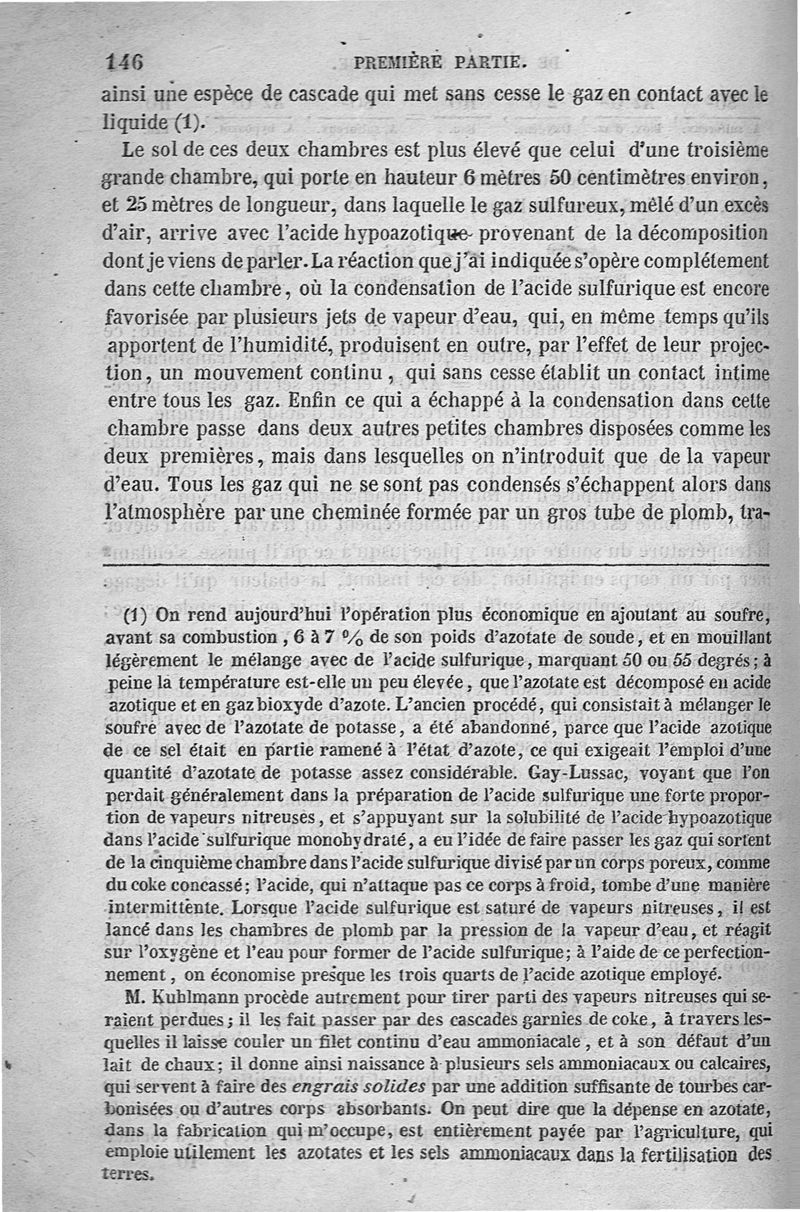 146 PREMIÈRE PARTIE.

ainsi une espèce de cascade qui met sans cesse le gaz en contact avec le liquide (1).

Le sol de ces deux chambres est plus élevé que celui d'une troisième grande chambre, qui porte en hauteur 6 mètres 50 centimètres environ, et 25 mètres de longueur, dans laquelle le gaz sulfureux, mêlé d'un excès d'air, arrive avec l'acide hypoazotique provenant de la décomposition dont je viens de parler. La réaction que j'ai indiquée s'opère complétement dans cette chambre, où la condensation de l'acide sulfurique est encore favorisée par plusieurs jets de vapeur d'eau, qui, en même temps qu'ils apportent de l'humidité, produisent en outre, par l'effet de leur projection, un mouvement continu, qui sans cesse établit un contact intime entre tous les gaz. Enfin ce qui a échappé à la condensation dans cette chambre passe dans deux autres petites chambres disposées comme les deux premières, mais dans lesquelles on n'introduit que de la vapeur d'eau. Tous les gaz qui ne se sont pas condensés s'échappent alors dans l'atmosphère par une cheminée formée par un gros tube de plomb, tra-

(1) On rend aujourd'hui l'opération plus économique en ajoutant au soufre, avant sa combustion, 6 à 7 % de son poids d'azotate de soude, et en mouillant légèrement le mélange avec de l'acide sulfurique, marquant 50 ou 55 degrés; à peine la température est-elle un peu élevée, que l'azotate est décomposé en acide azotique et en gaz bioxyde d'azote. L'ancien procédé, qui consistait à mélanger le soufre avec de l'azotate de potasse, a été abandonné, parce que l'acide azotique de ce sel était en partie ramené à l'état d'azote, ce qui exigeait l'emploi d'une quantité d'azotate de potasse assez considérable. Gay-Lussac, voyant que l'on perdait généralement dans la préparation de l'acide sulfurique une forte proportion de vapeurs nitreuses, et s'appuyant sur la solubilité de l'acide hypoazotique dans l'acide sulfurique monohydraté, a eu l'idée de faire passer les gaz qui sortent de la cinquième chambre dans l'acide sulfurique divisé par un corps poreux, comme du coke concassé; l'acide, qui n'attaque pas ce corps à froid, tombe d'une manière intermittente. Lorsque l'acide sulfurique est saturé de vapeurs nitreuses, il est lancé dans les chambres de plomb par la pression de la vapeur d'eau, et réagit sur l'oxygène et l'eau pour former de l'acide sulfurique; à l'aide de ce perfectionnement, on économise presque les trois quarts de l'acide azotique employé.

M. Kuhlmann procède autrement pour tirer parti des vapeurs nitreuses qui seraient perdues; il les fait passer par des cascades garnies de coke, à travers lesquelles il laisse couler un filet continu d'eau ammoniacale, et à son défaut d'un lait de chaux; il donne ainsi naissance à plusieurs sels ammoniacaux ou calcaires, qui servent à faire des engrais solides par une addition suffisante de tourbes carbonisées ou d'autres corps absorbants. On peut dire que la dépense en azotate, dans la fabrication qui m'occupe, est entièrement payée par l'agriculture, qui emploie utilement les azotates et les sels ammoniacaux dans la fertilisation des terres.